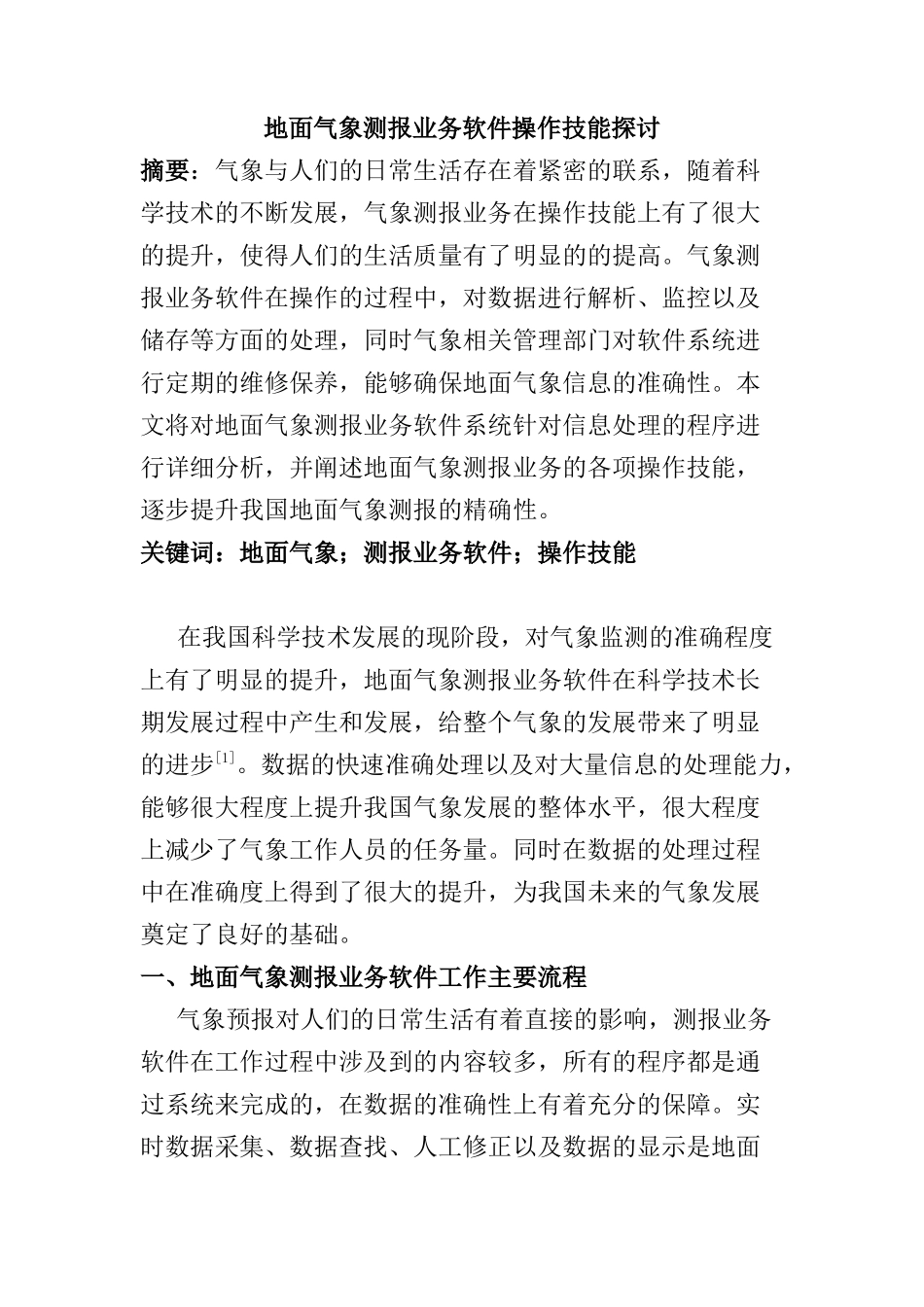 地面气象测报业务软件操作技能探讨

摘要：气象与人们的日常生活存在着紧密的联系，随着科学技术的不断发展，气象测报业务在操作技能上有了很大的提升，使得人们的生活质量有了明显的的提高。气象测报业务软件在操作的过程中，对数据进行解析、监控以及储存等方面的处理，同时气象相关管理部门对软件系统进行定期的维修保养，能够确保地面气象信息的准确性。本文将对地面气象测报业务软件系统针对信息处理的程序进行详细分析，并阐述地面气象测报业务的各项操作技能，逐步提升我国地面气象测报的精确性。

关键词：地面气象；测报业务软件；操作技能

在我国科学技术发展的现阶段，对气象监测的准确程度上有了明显的提升，地面气象测报业务软件在科学技术长期发展过程中产生和发展，给整个气象的发展带来了明显的进步$^{[1]}$。数据的快速准确处理以及对大量信息的处理能力，能够很大程度上提升我国气象发展的整体水平，很大程度上减少了气象工作人员的任务量。同时在数据的处理过程中在准确度上得到了很大的提升，为我国未来的气象发展奠定了良好的基础。

一、地面气象测报业务软件工作主要流程

气象预报对人们的日常生活有着直接的影响，测报业务软件在工作过程中涉及到的内容较多，所有的程序都是通过系统来完成的，在数据的准确性上有着充分的保障。实时数据采集、数据查找、人工修正以及数据的显示是地面